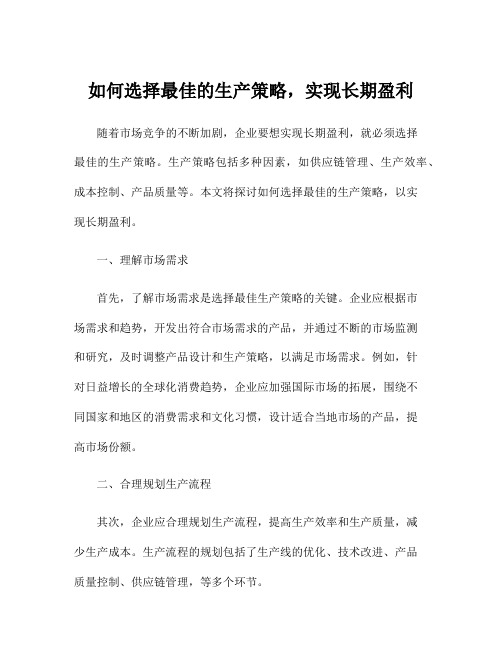 如何选择最佳的生产策略，实现长期盈利

随着市场竞争的不断加剧，企业要想实现长期盈利，就必须选择最佳的生产策略。生产策略包括多种因素，如供应链管理、生产效率、成本控制、产品质量等。本文将探讨如何选择最佳的生产策略，以实现长期盈利。

一、理解市场需求

首先，了解市场需求是选择最佳生产策略的关键。企业应根据市场需求和趋势，开发出符合市场需求的产品，并通过不断的市场监测和研究，及时调整产品设计和生产策略，以满足市场需求。例如，针对日益增长的全球化消费趋势，企业应加强国际市场的拓展，围绕不同国家和地区的消费需求和文化习惯，设计适合当地市场的产品，提高市场份额。

二、合理规划生产流程

其次，企业应合理规划生产流程，提高生产效率和生产质量，减少生产成本。生产流程的规划包括了生产线的优化、技术改进、产品质量控制、供应链管理，等多个环节。